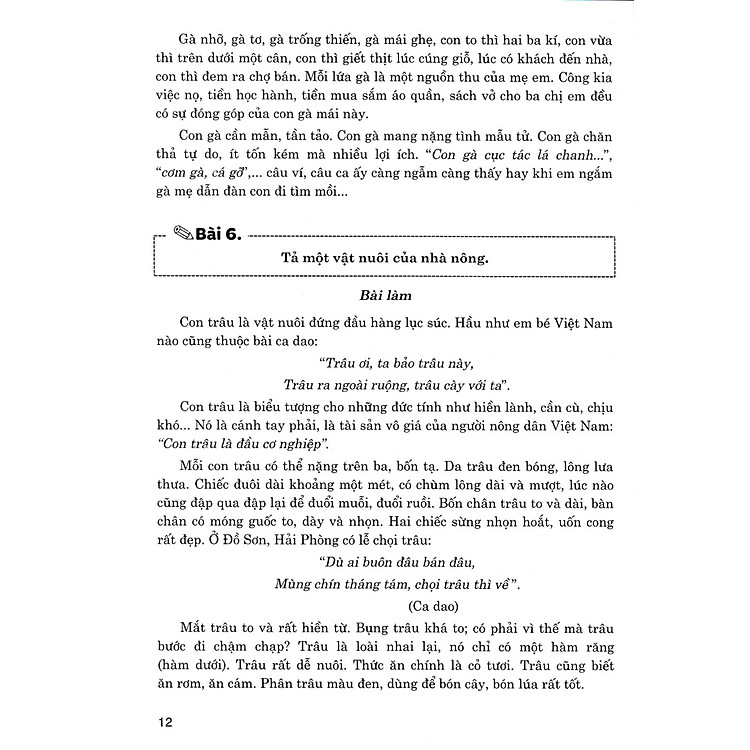 Gà nhỡ, gà tơ, gà trống thiến, gà mái ghẹ, con to thì hai ba kí, con vừa thì trên dưới một cân, con thì giết thịt lúc cúng giỗ, lúc có khách đến nhà, con thì đem ra chợ bán. Mỗi lứa gà là một nguồn thu của mẹ em. Công kia việc nọ, tiền học hành, tiền mua sắm áo quần, sách vở cho ba chị em đều có sự đóng góp của con gà mái này.

Con gà cần mẫn, tần tảo. Con gà mang nặng tình mẫu tử. Con gà chăn thả tự do, ít tốn kém mà nhiều lợi ích. "Con gà cục tác lá chanh...", "cơm gà, cá gỡ",... câu ví, câu ca ấy càng ngẫm càng thấy hay khi em ngắm gà mẹ dẫn đàn con đi tìm mồi...

Bài 6.

Tả một vật nuôi của nhà nông.

Bài làm

Con trâu là vật nuôi đứng đầu hàng lục súc. Hầu như em bé Việt Nam nào cũng thuộc bài ca dao:

"Trâu ơi, ta bảo trâu này,
Trâu ra ngoài ruộng, trâu cày với ta".

Con trâu là biểu tượng cho những đức tính như hiền lành, cần cù, chịu khó... Nó là cánh tay phải, là tài sản vô giá của người nông dân Việt Nam: "Con trâu là đầu cơ nghiệp".

Mỗi con trâu có thể nặng trên ba, bốn tạ. Da trâu đen bóng, lông lưa thưa. Chiếc đuôi dài khoảng một mét, có chùm lông dài và mượt, lúc nào cũng đập qua đập lại để đuổi muỗi, đuổi ruồi. Bốn chân trâu to và dài, bàn chân có móng guốc to, dày và nhọn. Hai chiếc sừng nhọn hoắt, uốn cong rất đẹp. Ở Đồ Sơn, Hải Phòng có lễ chọi trâu:

"Dù ai buôn đâu bán đâu,
Mùng chín tháng tám, chọi trâu thì về".
(Ca dao)

Mắt trâu to và rất hiền từ. Bụng trâu khá to; có phải vì thế mà trâu bước đi chậm chạp? Trâu là loài nhai lại, nó chỉ có một hàm răng (hàm dưới). Trâu rất dễ nuôi. Thức ăn chính là cỏ tươi. Trâu cũng biết ăn rơm, ăn cám. Phân trâu màu đen, dùng để bón cây, bón lúa rất tốt.

12